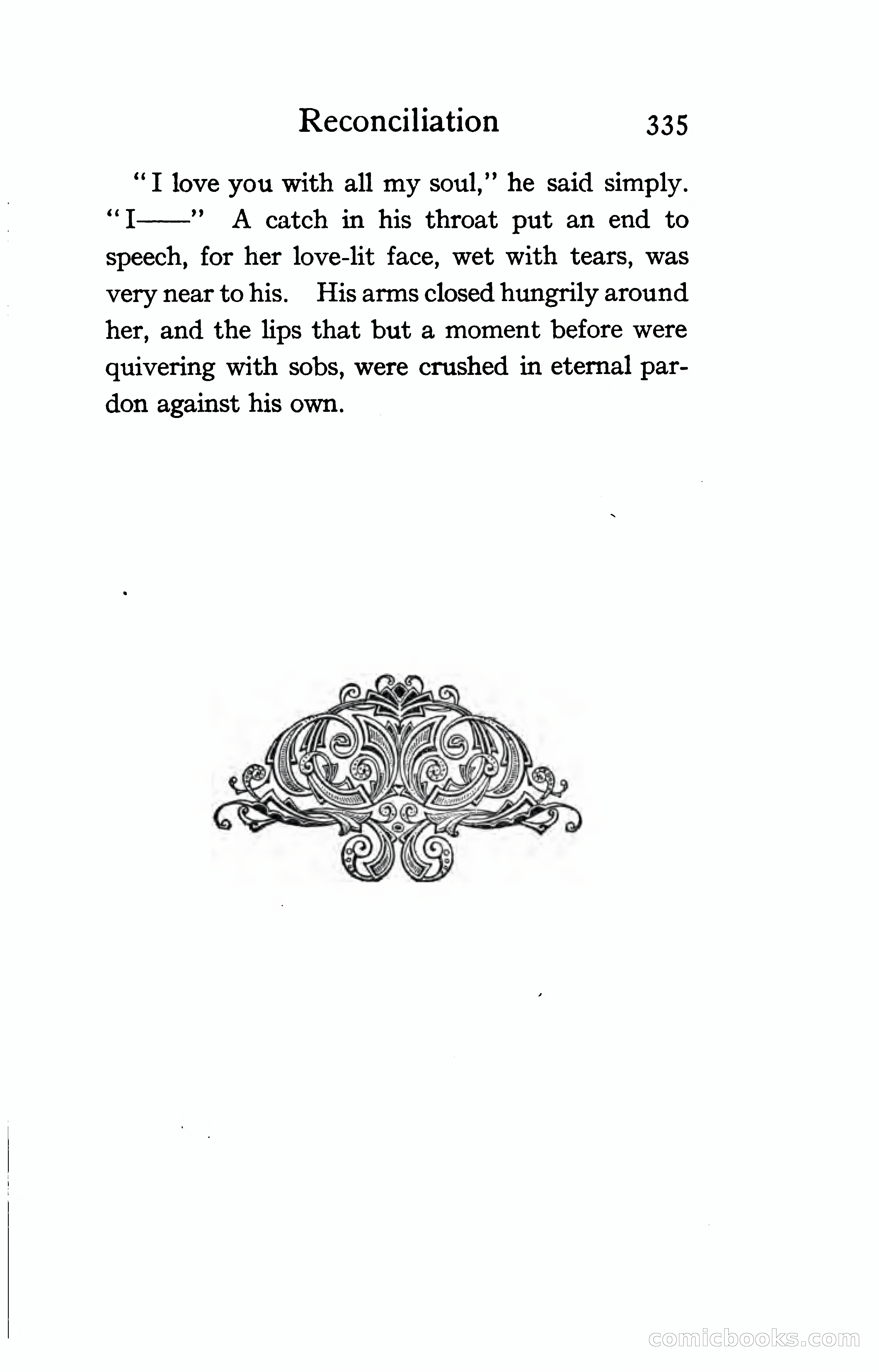 Reconciliation 335

"I love you with all my soul," he said simply. "I——" A catch in his throat put an end to speech, for her love-lit face, wet with tears, was very near to his. His arms closed hungrily around her, and the lips that but a moment before were quivering with sobs, were crushed in eternal pardon against his own.

comicbooks.com